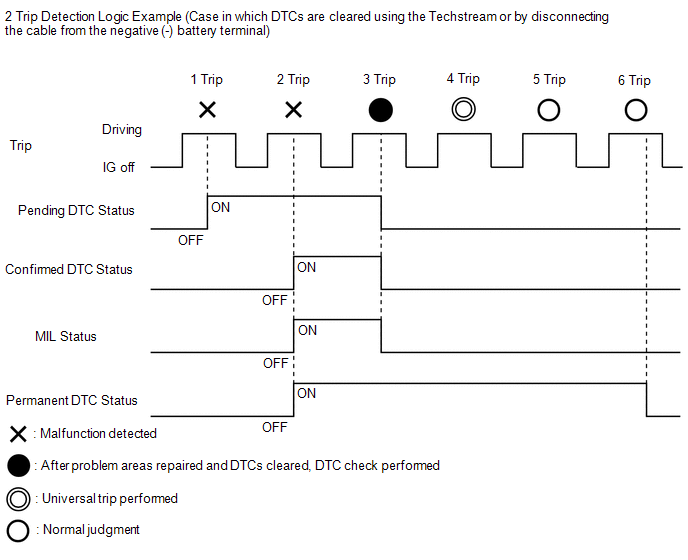 2 Trip Detection Logic Example (Case in which DTCs are cleared using the Techstream or by disconnecting the cable from the negative (-) battery terminal)

1 Trip
2 Trip
3 Trip
4 Trip
5 Trip
6 Trip

Trip
Driving
IG off

Pending DTC Status
ON
OFF

Confirmed DTC Status
ON
OFF

MIL Status
ON
OFF

Permanent DTC Status
ON
OFF

: Malfunction detected
: After problem areas repaired and DTCs cleared, DTC check performed
: Universal trip performed
: Normal judgment